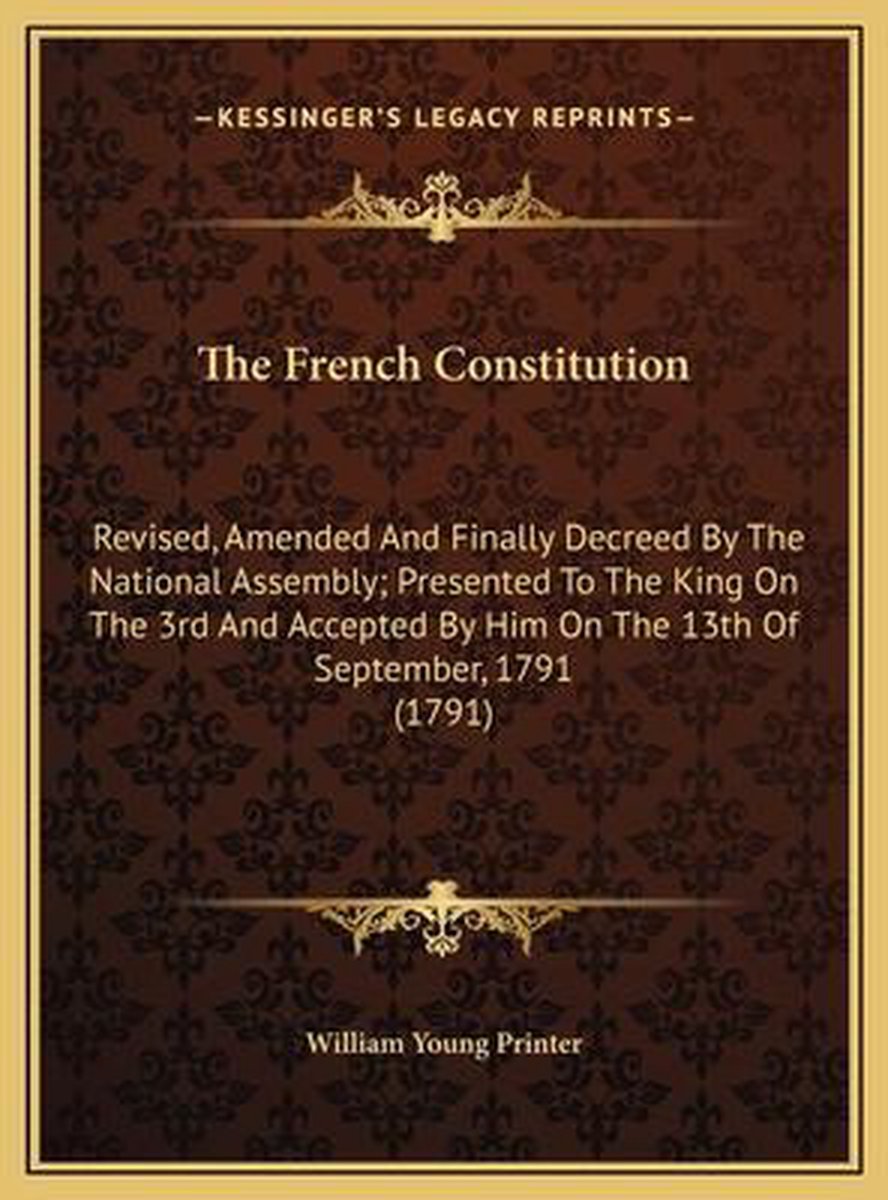 —KESSINGER'S LEGACY REPRINTS—

The French Constitution

Revised, Amended And Finally Decreed By The National Assembly; Presented To The King On The 3rd And Accepted By Him On The 13th Of September, 1791
(1791)

William Young Printer